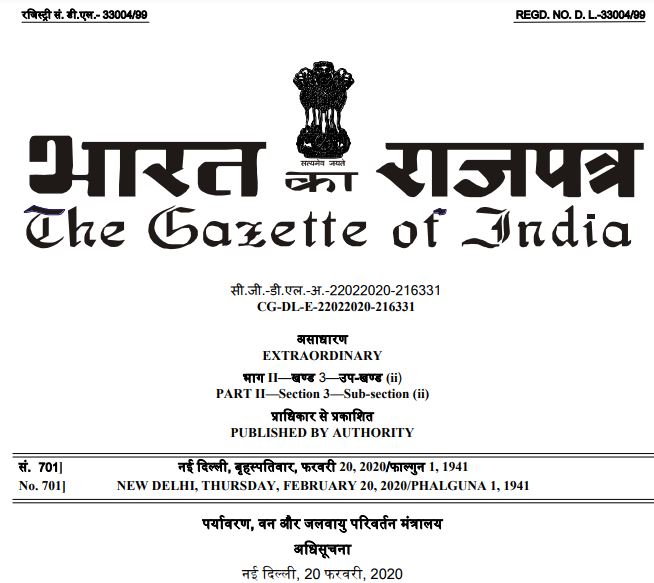 रजिस्ट्री सं. डी.एल.- 33004/99

REGD. NO. D. L.-33004/99

सत्यमेव जयते

भारत का राजपत्र
The Gazette of India

सी.जी.-डी.एल.-अ.-22022020-216331
CG-DL-E-22022020-216331

असाधारण
EXTRAORDINARY

भाग II—खण्ड 3—उप-खण्ड (ii)
PART II—Section 3—Sub-section (ii)

प्राधिकार से प्रकाशित
PUBLISHED BY AUTHORITY

सं. 701] नई दिल्ली, बृहस्पतिवार, फरवरी 20, 2020/फाल्गुन 1, 1941
No. 701] NEW DELHI, THURSDAY, FEBRUARY 20, 2020/PHALGUNA 1, 1941

पर्यावरण, वन और जलवायु परिवर्तन मंत्रालय

अधिसूचना

नई दिल्ली, 20 फरवरी, 2020